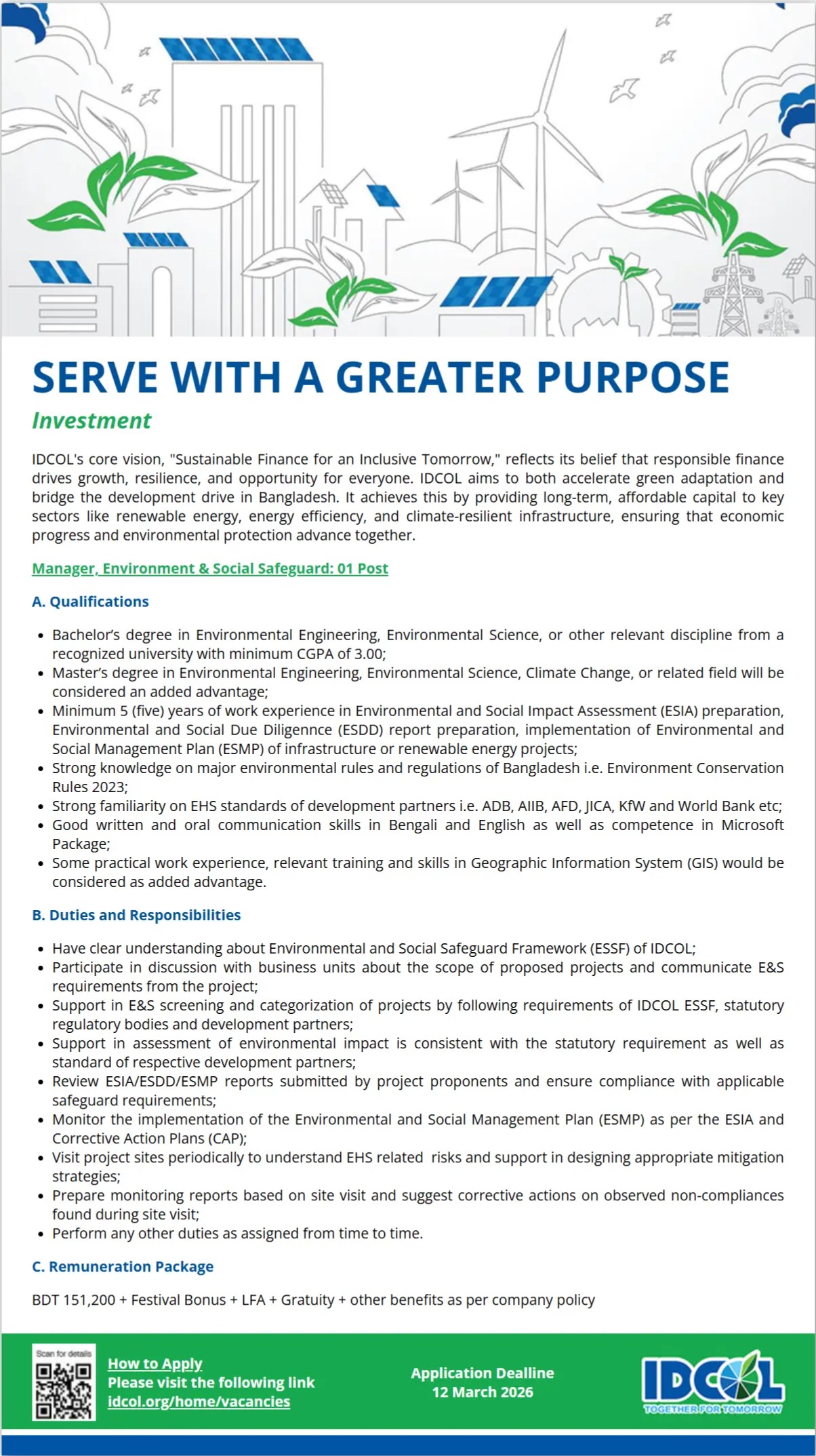 SERVE WITH A GREATER PURPOSE

Investment

IDCOL's core vision, "Sustainable Finance for an Inclusive Tomorrow," reflects its belief that responsible finance drives growth, resilience, and opportunity for everyone. IDCOL aims to both accelerate green adaptation and bridge the development drive in Bangladesh. It achieves this by providing long-term, affordable capital to key sectors like renewable energy, energy efficiency, and climate-resilient infrastructure, ensuring that economic progress and environmental protection advance together.

Manager, Environment & Social Safeguard: 01 Post

A. Qualifications

• Bachelor's degree in Environmental Engineering, Environmental Science, or other relevant discipline from a recognized university with minimum CGPA of 3.00;
• Master's degree in Environmental Engineering, Environmental Science, Climate Change, or related field will be considered an added advantage;
• Minimum 5 (five) years of work experience in Environmental and Social Impact Assessment (ESIA) preparation, Environmental and Social Due Diligennce (ESDD) report preparation, implementation of Environmental and Social Management Plan (ESMP) of infrastructure or renewable energy projects;
• Strong knowledge on major environmental rules and regulations of Bangladesh i.e. Environment Conservation Rules 2023;
• Strong familiarity on EHS standards of development partners i.e. ADB, AIIB, AFD, JICA, KfW and World Bank etc;
• Good written and oral communication skills in Bengali and English as well as competence in Microsoft Package;
• Some practical work experience, relevant training and skills in Geographic Information System (GIS) would be considered as added advantage.

B. Duties and Responsibilities

• Have clear understanding about Environmental and Social Safeguard Framework (ESSF) of IDCOL;
• Participate in discussion with business units about the scope of proposed projects and communicate E&S requirements from the project;
• Support in E&S screening and categorization of projects by following requirements of IDCOL ESSF, statutory regulatory bodies and development partners;
• Support in assessment of environmental impact is consistent with the statutory requirement as well as standard of respective development partners;
• Review ESIA/ESDD/ESMP reports submitted by project proponents and ensure compliance with applicable safeguard requirements;
• Monitor the implementation of the Environmental and Social Management Plan (ESMP) as per the ESIA and Corrective Action Plans (CAP);
• Visit project sites periodically to understand EHS related risks and support in designing appropriate mitigation strategies;
• Prepare monitoring reports based on site visit and suggest corrective actions on observed non-compliances found during site visit;
• Perform any other duties as assigned from time to time.

C. Remuneration Package

BDT 151,200 + Festival Bonus + LFA + Gratuity + other benefits as per company policy

Scan for details

How to Apply
Please visit the following link
idcol.org/home/vacancies

Application Dealline
12 March 2026

IDCOL
TOGETHER FOR TOMORROW